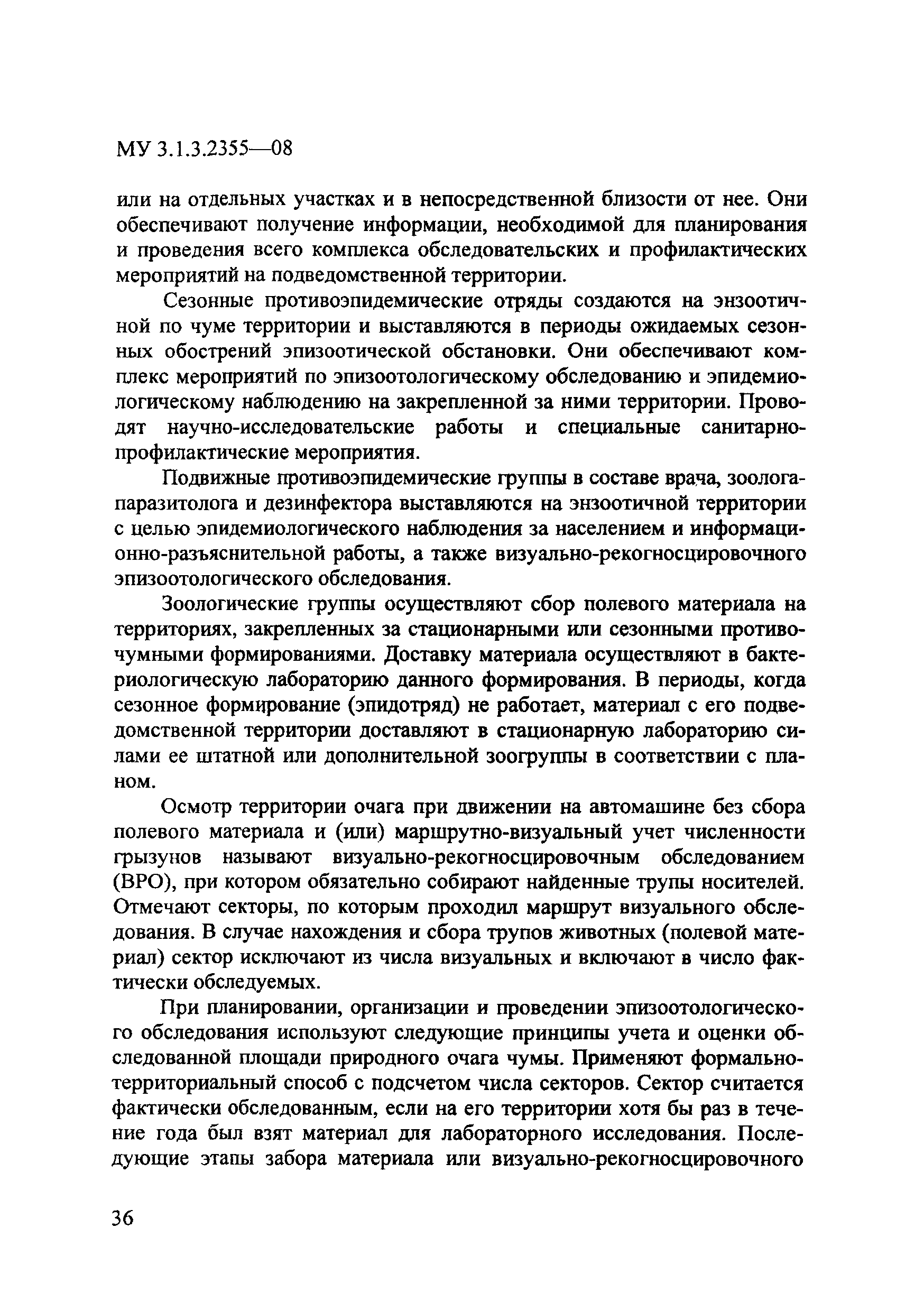 МУ 3.1.3.2355—08

или на отдельных участках и в непосредственной близости от нее. Они обеспечивают получение информации, необходимой для планирования и проведения всего комплекса обследовательских и профилактических мероприятий на подведомственной территории.

Сезонные противоэпидемические отряды создаются на энзоотичной по чуме территории и выставляются в периоды ожидаемых сезонных обострений эпизоотической обстановки. Они обеспечивают комплекс мероприятий по эпизоотологическому обследованию и эпидемиологическому наблюдению на закрепленной за ними территории. Проводят научно-исследовательские работы и специальные санитарно-профилактические мероприятия.

Подвижные противоэпидемические группы в составе врача, зоолога-паразитолога и дезинфектора выставляются на энзоотичной территории с целью эпидемиологического наблюдения за населением и информационно-разъяснительной работы, а также визуально-рекогносцировочного эпизоотологического обследования.

Зоологические группы осуществляют сбор полевого материала на территориях, закрепленных за стационарными или сезонными противочумными формированиями. Доставку материала осуществляют в бактериологическую лабораторию данного формирования. В периоды, когда сезонное формирование (эпидотряд) не работает, материал с его подведомственной территории доставляют в стационарную лабораторию силами ее штатной или дополнительной зоогруппы в соответствии с планом.

Осмотр территории очага при движении на автомашине без сбора полевого материала и (или) маршрутно-визуальный учет численности грызунов называют визуально-рекогносцировочным обследованием (ВРО), при котором обязательно собирают найденные трупы носителей. Отмечают секторы, по которым проходил маршрут визуального обследования. В случае нахождения и сбора трупов животных (полевой материал) сектор исключают из числа визуальных и включают в число фактически обследуемых.

При планировании, организации и проведении эпизоотологического обследования используют следующие принципы учета и оценки обследованной площади природного очага чумы. Применяют формально-территориальный способ с подсчетом числа секторов. Сектор считается фактически обследованным, если на его территории хотя бы раз в течение года был взят материал для лабораторного исследования. Последующие этапы забора материала или визуально-рекогносцировочного

36